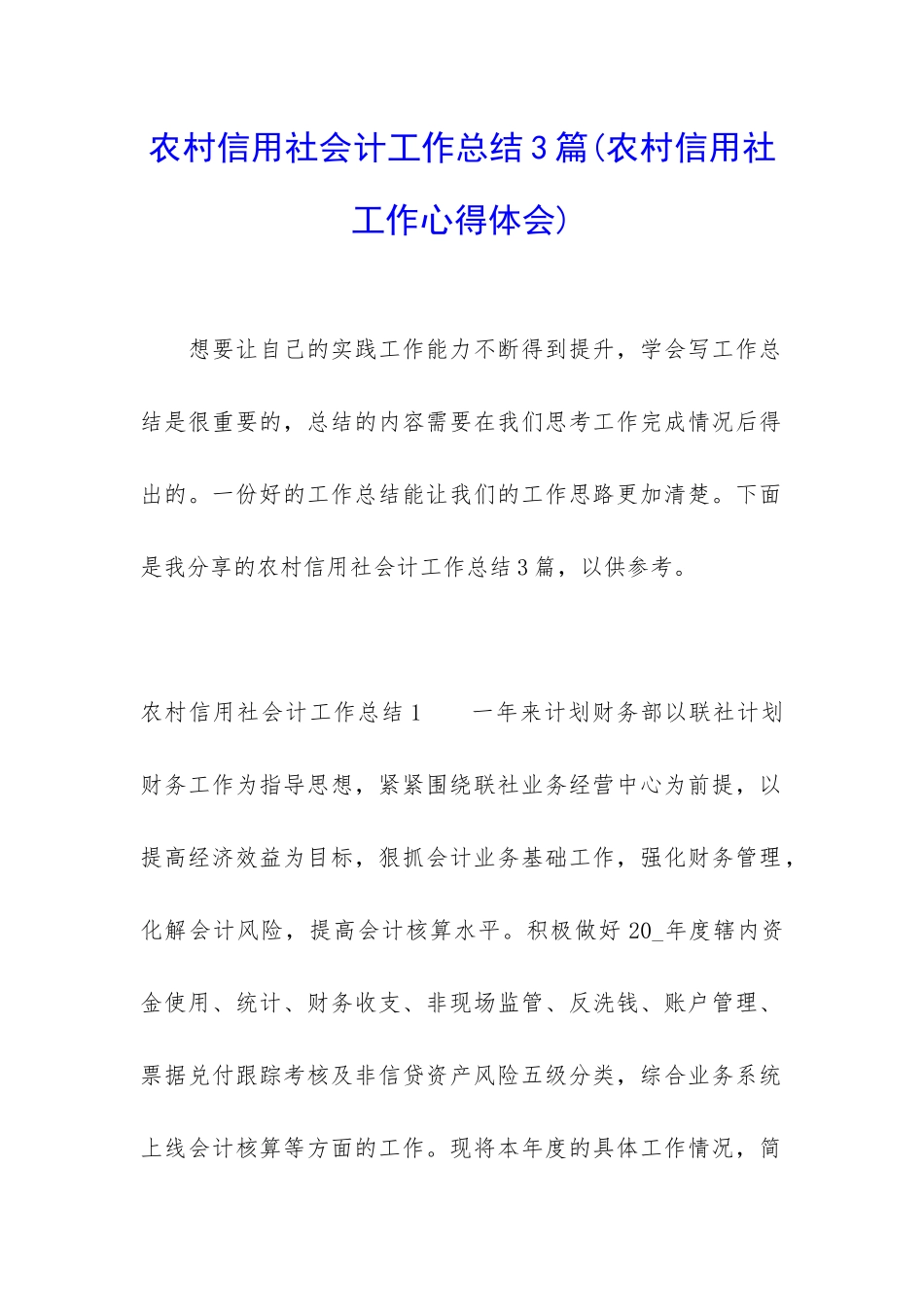 农村信用社会计工作总结3篇(农村信用社工作心得体会)

想要让自己的实践工作能力不断得到提升，学会写工作总结是很重要的，总结的内容需要在我们思考工作完成情况后得出的。一份好的工作总结能让我们的工作思路更加清楚。下面是我分享的农村信用社会计工作总结3篇，以供参考。

农村信用社会计工作总结1　　一年来计划财务部以联社计划财务工作为指导思想，紧紧围绕联社业务经营中心为前提，以提高经济效益为目标，狠抓会计业务基础工作，强化财务管理，化解会计风险，提高会计核算水平。积极做好20_年度辖内资金使用、统计、财务收支、非现场监管、反洗钱、账户管理、票据兑付跟踪考核及非信贷资产风险五级分类，综合业务系统上线会计核算等方面的工作。现将本年度的具体工作情况，简